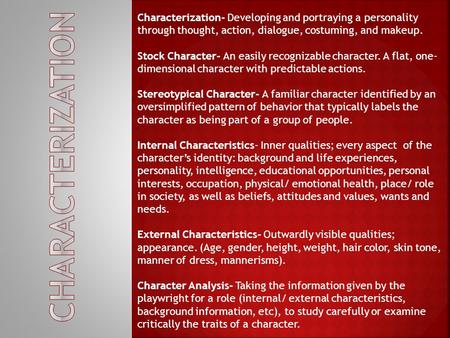 CHARACTERIZATION

Characterization- Developing and portraying a personality through thought, action, dialogue, costuming, and makeup.

Stock Character- An easily recognizable character. A flat, one-dimensional character with predictable actions.

Stereotypical Character- A familiar character identified by an oversimplified pattern of behavior that typically labels the character as being part of a group of people.

Internal Characteristics- Inner qualities; every aspect of the character's identity: background and life experiences, personality, intelligence, educational opportunities, personal interests, occupation, physical/ emotional health, place/ role in society, as well as beliefs, attitudes and values, wants and needs.

External Characteristics- Outwardly visible qualities; appearance. (Age, gender, height, weight, hair color, skin tone, manner of dress, mannerisms).

Character Analysis- Taking the information given by the playwright for a role (internal/ external characteristics, background information, etc), to study carefully or examine critically the traits of a character.